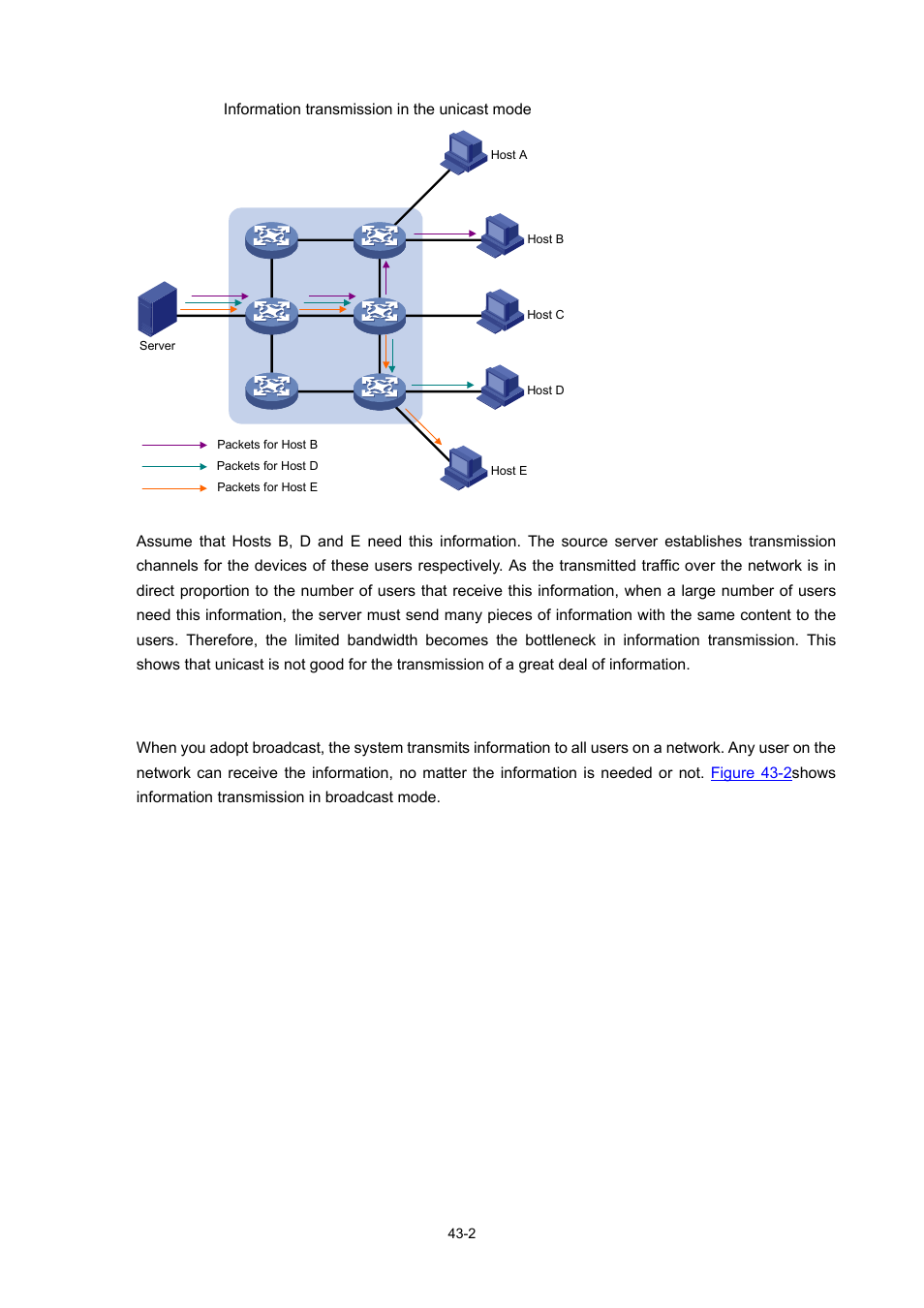 Information transmission in the unicast mode

Host A

Host B

Host C

Host D

Host E

Server

Packets for Host B

Packets for Host D

Packets for Host E

Assume that Hosts B, D and E need this information. The source server establishes transmission channels for the devices of these users respectively. As the transmitted traffic over the network is in direct proportion to the number of users that receive this information, when a large number of users need this information, the server must send many pieces of information with the same content to the users. Therefore, the limited bandwidth becomes the bottleneck in information transmission. This shows that unicast is not good for the transmission of a great deal of information.

When you adopt broadcast, the system transmits information to all users on a network. Any user on the network can receive the information, no matter the information is needed or not. Figure 43-2shows information transmission in broadcast mode.

43-2